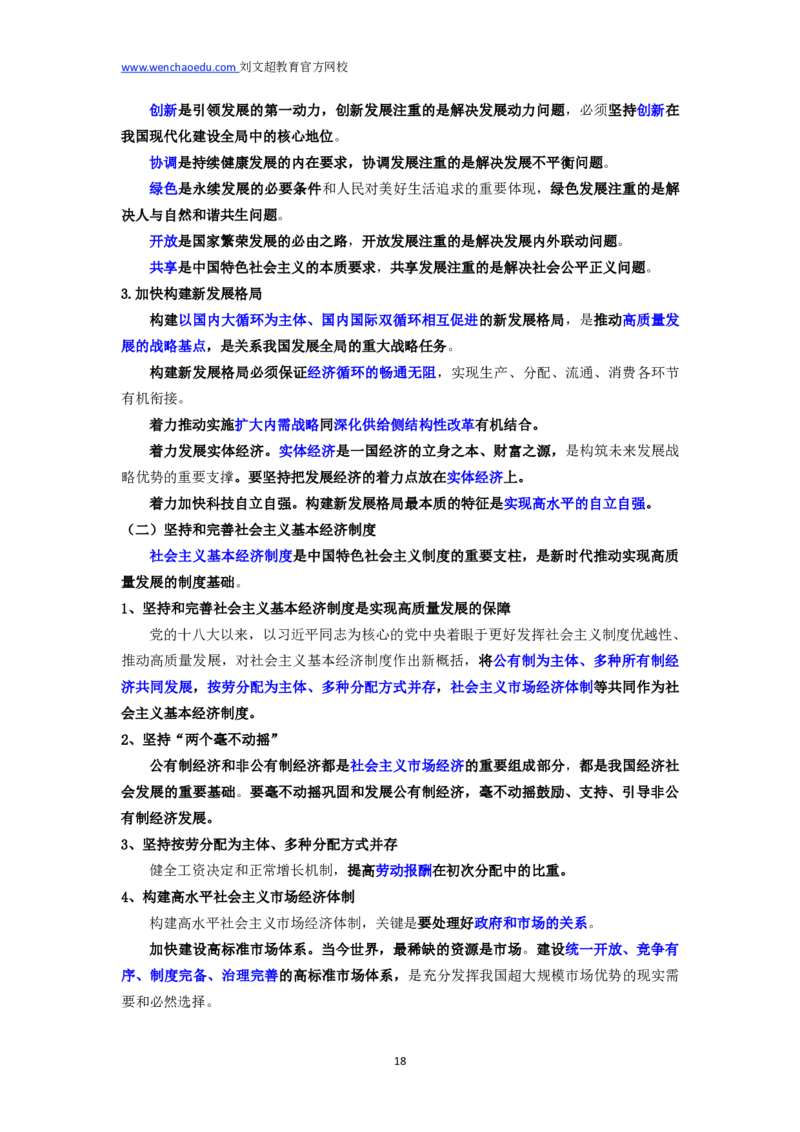 www.wenchaoedu.com 刘文超教育官方网校

创新是引领发展的第一动力，创新发展注重的是解决发展动力问题，必须坚持创新在我国现代化建设全局中的核心地位。

协调是持续健康发展的内在要求，协调发展注重的是解决发展不平衡问题。

绿色是永续发展的必要条件和人民对美好生活追求的重要体现，绿色发展注重的是解决人与自然和谐共生问题。

开放是国家繁荣发展的必由之路，开放发展注重的是解决发展内外联动问题。

共享是中国特色社会主义的本质要求，共享发展注重的是解决社会公平正义问题。

3.加快构建新发展格局

构建以国内大循环为主体、国内国际双循环相互促进的新发展格局，是推动高质量发展的战略基点，是关系我国发展全局的重大战略任务。

构建新发展格局必须保证经济循环的畅通无阻，实现生产、分配、流通、消费各环节有机衔接。

着力推动实施扩大内需战略同深化供给侧结构性改革有机结合。

着力发展实体经济。实体经济是一国经济的立身之本、财富之源，是构筑未来发展战略优势的重要支撑。要坚持把发展经济的着力点放在实体经济上。

着力加快科技自立自强。构建新发展格局最本质的特征是实现高水平的自立自强。

（二）坚持和完善社会主义基本经济制度

社会主义基本经济制度是中国特色社会主义制度的重要支柱，是新时代推动实现高质量发展的制度基础。

1、坚持和完善社会主义基本经济制度是实现高质量发展的保障

党的十八大以来，以习近平同志为核心的党中央着眼于更好发挥社会主义制度优越性、推动高质量发展，对社会主义基本经济制度作出新概括，将公有制为主体、多种所有制经济共同发展，按劳分配为主体、多种分配方式并存，社会主义市场经济体制等共同作为社会主义基本经济制度。

2、坚持“两个毫不动摇”

公有制经济和非公有制经济都是社会主义市场经济的重要组成部分，都是我国经济社会发展的重要基础。要毫不动摇巩固和发展公有制经济，毫不动摇鼓励、支持、引导非公有制经济发展。

3、坚持按劳分配为主体、多种分配方式并存

健全工资决定和正常增长机制，提高劳动报酬在初次分配中的比重。

4、构建高水平社会主义市场经济体制

构建高水平社会主义市场经济体制，关键是要处理好政府和市场的关系。

加快建设高标准市场体系。当今世界，最稀缺的资源是市场。建设统一开放、竞争有序、制度完备、治理完善的高标准市场体系，是充分发挥我国超大规模市场优势的现实需要和必然选择。

18